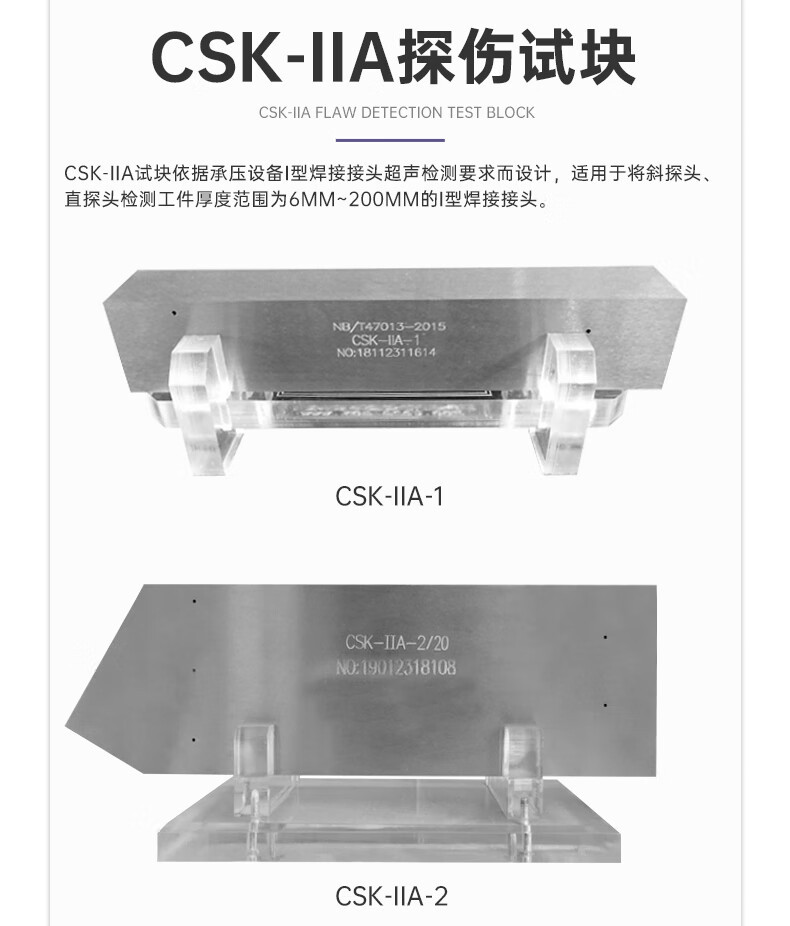 CSK-IIA探伤试块

CSK-IIA FLAW DETECTION TEST BLOCK

CSK-IIA试块依据承压设备I型焊接接头超声检测要求而设计，适用于将斜探头、直探头检测工件厚度范围为6MM~200MM的I型焊接接头。

NB/T47013-2015
CSK-IIA-1
NO:18112311614

CSK-IIA-1

CSK-IIA-2/20
NO:19012318108

CSK-IIA-2